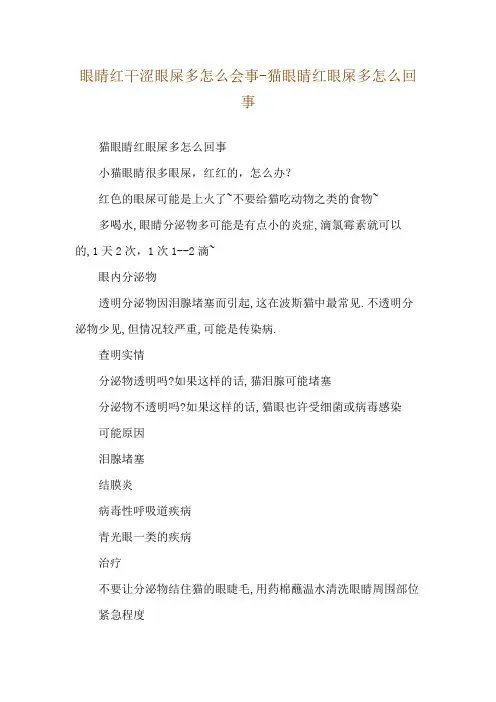 眼睛红干涩眼屎多怎么会事-猫眼睛红眼屎多怎么回事

猫眼睛红眼屎多怎么回事

小猫眼睛很多眼屎，红红的，怎么办?

红色的眼屎可能是上火了~不要给猫吃动物之类的食物~

多喝水,眼睛分泌物多可能是有点小的炎症,滴氯霉素就可以的,1天2次，1次1--2滴~

眼内分泌物

透明分泌物因泪腺堵塞而引起,这在波斯猫中最常见.不透明分泌物少见,但情况较严重,可能是传染病.

查明实情

分泌物透明吗?如果这样的话,猫泪腺可能堵塞

分泌物不透明吗?如果这样的话,猫眼也许受细菌或病毒感染

可能原因

泪腺堵塞

结膜炎

病毒性呼吸道疾病

青光眼一类的疾病

治疗

不要让分泌物结住猫的眼睫毛,用药棉蘸温水清洗眼睛周围部位

紧急程度